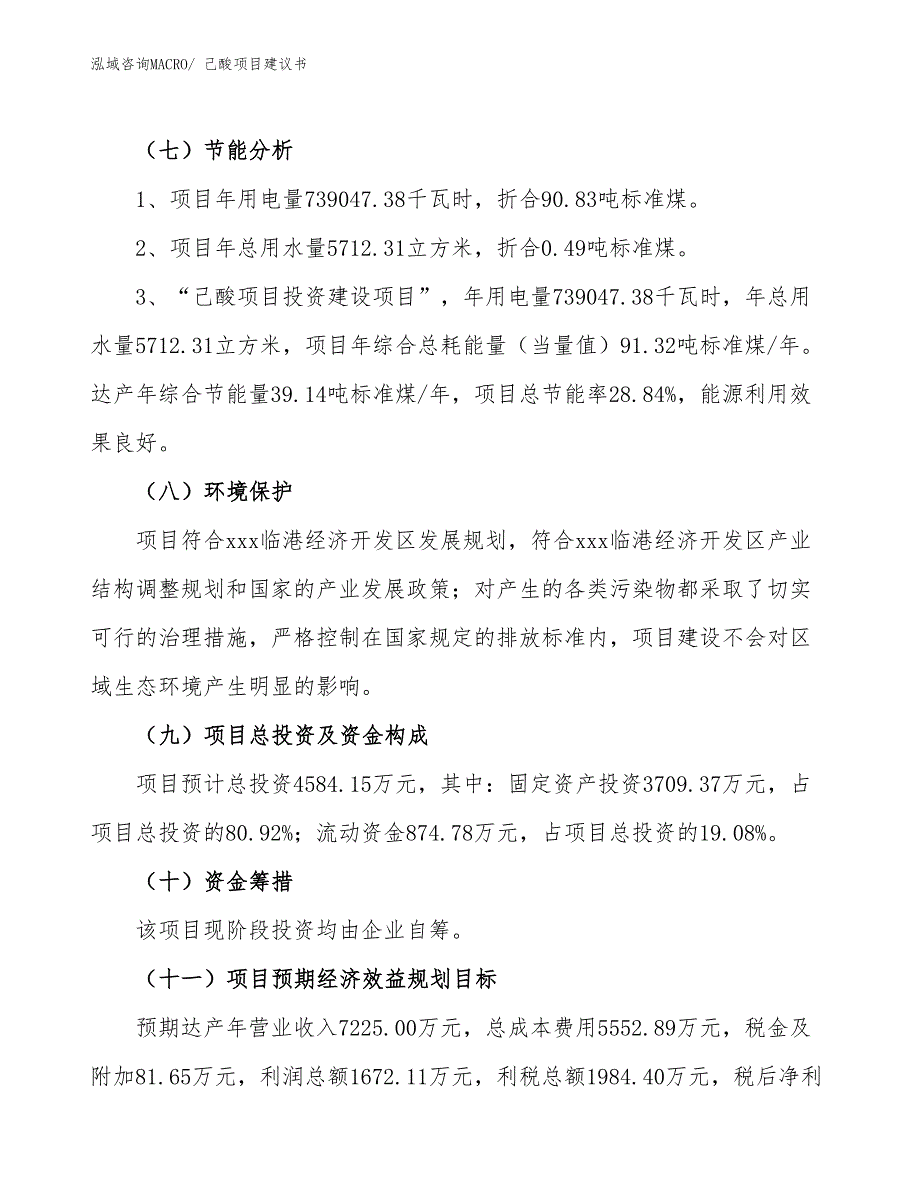 泓域咨询MACRO/ 己酸项目建议书

（七）节能分析

1、项目年用电量739047.38千瓦时，折合90.83吨标准煤。

2、项目年总用水量5712.31立方米，折合0.49吨标准煤。

3、“己酸项目投资建设项目”，年用电量739047.38千瓦时，年总用水量5712.31立方米，项目年综合总耗能量（当量值）91.32吨标准煤/年。达产年综合节能量39.14吨标准煤/年，项目总节能率28.84%，能源利用效果良好。

（八）环境保护

项目符合xxx临港经济开发区发展规划，符合xxx临港经济开发区产业结构调整规划和国家的产业发展政策；对产生的各类污染物都采取了切实可行的治理措施，严格控制在国家规定的排放标准内，项目建设不会对区域生态环境产生明显的影响。

（九）项目总投资及资金构成

项目预计总投资4584.15万元，其中：固定资产投资3709.37万元，占项目总投资的80.92%；流动资金874.78万元，占项目总投资的19.08%。

（十）资金筹措

该项目现阶段投资均由企业自筹。

（十一）项目预期经济效益规划目标

预期达产年营业收入7225.00万元，总成本费用5552.89万元，税金及附加81.65万元，利润总额1672.11万元，利税总额1984.40万元，税后净利